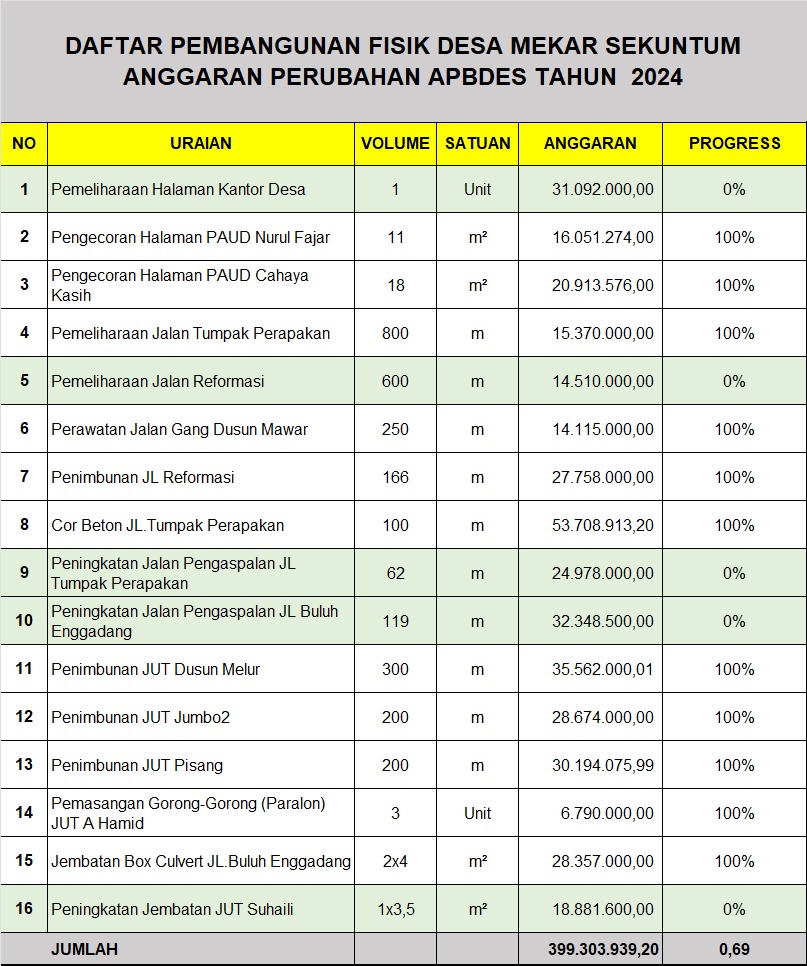 DAFTAR PEMBANGUNAN FISIK DESA MEKAR SEKUNTUM
ANGGARAN PERUBAHAN APBDES TAHUN 2024

| NO | URAIAN | VOLUME | SATUAN | ANGGARAN | PROGRESS |
|---|---|---|---|---|---|
| 1 | Pemeliharaan Halaman Kantor Desa | 1 | Unit | 31.092.000,00 | 0% |
| 2 | Pengecoran Halaman PAUD Nurul Fajar | 11 | m² | 16.051.274,00 | 100% |
| 3 | Pengecoran Halaman PAUD Cahaya Kasih | 18 | m² | 20.913.576,00 | 100% |
| 4 | Pemeliharaan Jalan Tumpak Perapakan | 800 | m | 15.370.000,00 | 100% |
| 5 | Pemeliharaan Jalan Reformasi | 600 | m | 14.510.000,00 | 0% |
| 6 | Perawatan Jalan Gang Dusun Mawar | 250 | m | 14.115.000,00 | 100% |
| 7 | Penimbunan JL Reformasi | 166 | m | 27.758.000,00 | 100% |
| 8 | Cor Beton JL.Tumpak Perapakan | 100 | m | 53.708.913,20 | 100% |
| 9 | Peningkatan Jalan Pengaspalan JL Tumpak Perapakan | 62 | m | 24.978.000,00 | 0% |
| 10 | Peningkatan Jalan Pengaspalan JL Buluh Enggadang | 119 | m | 32.348.500,00 | 0% |
| 11 | Penimbunan JUT Dusun Melur | 300 | m | 35.562.000,01 | 100% |
| 12 | Penimbunan JUT Jumbo2 | 200 | m | 28.674.000,00 | 100% |
| 13 | Penimbunan JUT Pisang | 200 | m | 30.194.075,99 | 100% |
| 14 | Pemasangan Gorong-Gorong (Paralon) JUT A Hamid | 3 | Unit | 6.790.000,00 | 100% |
| 15 | Jembatan Box Culvert JL.Buluh Enggadang | 2x4 | m² | 28.357.000,00 | 100% |
| 16 | Peningkatan Jembatan JUT Suhaili | 1x3,5 | m² | 18.881.600,00 | 0% |
| | JUMLAH | | | 399.303.939,20 | 0,69 |